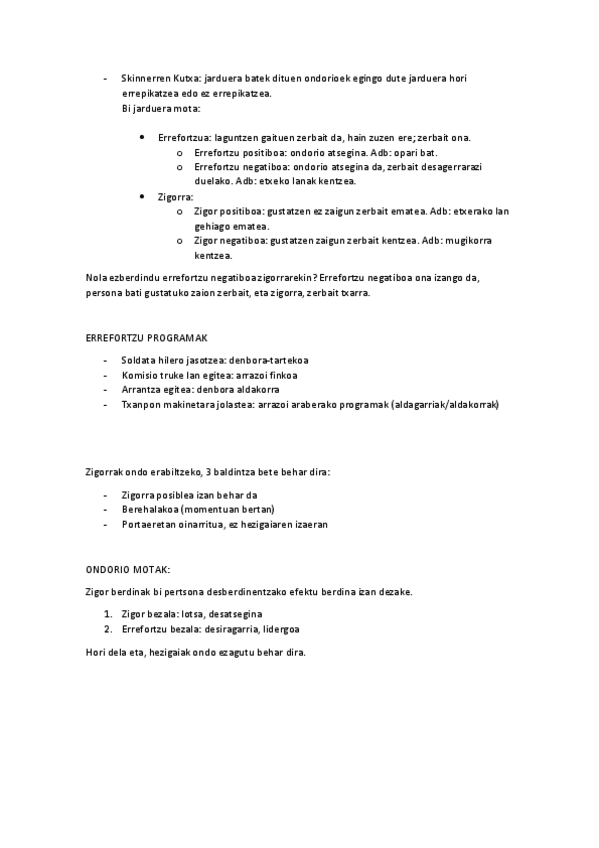 - Skinnerren Kutxa: jarduera batek dituen ondorioek egingo dute jarduera hori errepikatzea edo ez errepikatzea.
Bi jarduera mota:

• Errefortzua: laguntzen gaituen zerbait da, hain zuzen ere; zerbait ona.
  o Errefortzu positiboa: ondorio atsegina. Adb: opari bat.
  o Errefortzu negatiboa: ondorio atsegina da, zerbait desagerrarazi duelako. Adb: etxeko lanak kentzea.
• Zigorra:
  o Zigor positiboa: gustatzen ez zaigun zerbait ematea. Adb: etxerako lan gehiago ematea.
  o Zigor negatiboa: gustatzen zaigun zerbait kentzea. Adb: mugikorra kentzea.

Nola ezberdindu errefortzu negatiboa zigorrarekin? Errefortzu negatiboa ona izango da, persona bati gustatuko zaion zerbait, eta zigorra, zerbait txarra.

ERREFORTZU PROGRAMAK

- Soldata hilero jasotzea: denbora-tartekoa
- Komisio truke lan egitea: arrazoi finkoa
- Arrantza egitea: denbora aldakorra
- Txanpon makinetara jolastea: arrazoi araberako programak (aldagarriak/aldakorrak)

Zigorrak ondo erabiltzeko, 3 baldintza bete behar dira:

- Zigorra posiblea izan behar da
- Berehalakoa (momentuan bertan)
- Portaeretan oinarritua, ez hezigaiaren izaeran

ONDORIO MOTAK:

Zigor berdinak bi pertsona desberdinentzako efektu berdina izan dezake.

1. Zigor bezala: lotsa, desatsegina
2. Errefortzu bezala: desiragarria, lidergoa

Hori dela eta, hezigaiak ondo ezagutu behar dira.